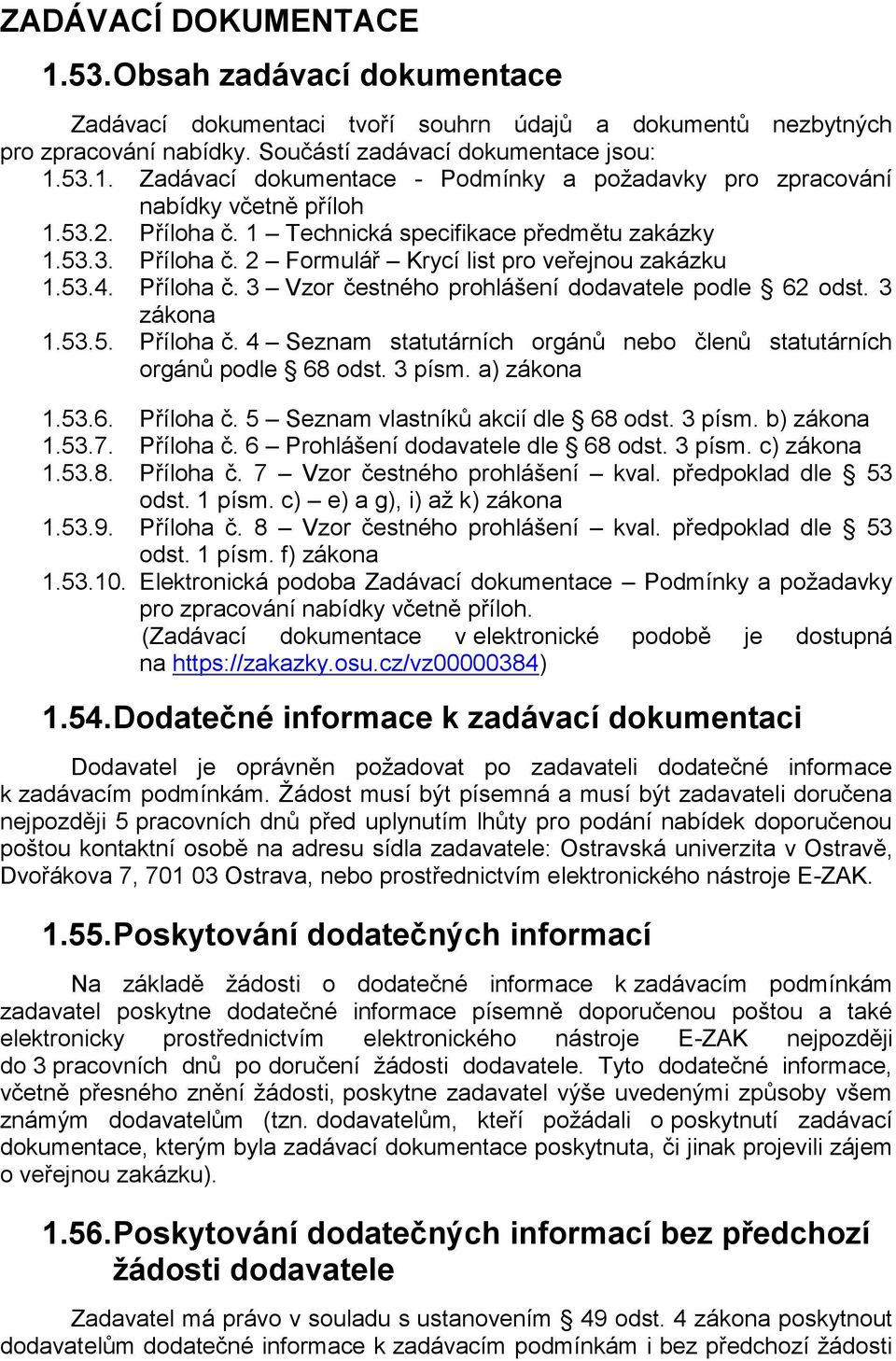 ZADÁVACÍ DOKUMENTACE

1.53. Obsah zadávací dokumentace

Zadávací dokumentaci tvoří souhrn údajů a dokumentů nezbytných pro zpracování nabídky. Součástí zadávací dokumentace jsou:

1.53.1. Zadávací dokumentace - Podmínky a požadavky pro zpracování nabídky včetně příloh

1.53.2. Příloha č. 1 – Technická specifikace předmětu zakázky

1.53.3. Příloha č. 2 – Formulář – Krycí list pro veřejnou zakázku

1.53.4. Příloha č. 3 – Vzor čestného prohlášení dodavatele podle § 62 odst. 3 zákona

1.53.5. Příloha č. 4 – Seznam statutárních orgánů nebo členů statutárních orgánů podle § 68 odst. 3 písm. a) zákona

1.53.6. Příloha č. 5 – Seznam vlastníků akcií dle § 68 odst. 3 písm. b) zákona

1.53.7. Příloha č. 6 – Prohlášení dodavatele dle § 68 odst. 3 písm. c) zákona

1.53.8. Příloha č. 7 – Vzor čestného prohlášení – kval. předpoklad dle § 53 odst. 1 písm. c) – e) a g), i) až k) zákona

1.53.9. Příloha č. 8 – Vzor čestného prohlášení – kval. předpoklad dle § 53 odst. 1 písm. f) zákona

1.53.10. Elektronická podoba Zadávací dokumentace – Podmínky a požadavky pro zpracování nabídky včetně příloh.
(Zadávací dokumentace v elektronické podobě je dostupná na https://zakazky.osu.cz/vz00000384)

1.54. Dodatečné informace k zadávací dokumentaci

Dodavatel je oprávněn požadovat po zadavateli dodatečné informace k zadávacím podmínkám. Žádost musí být písemná a musí být zadavateli doručena nejpozději 5 pracovních dnů před uplynutím lhůty pro podání nabídek doporučenou poštou kontaktní osobě na adresu sídla zadavatele: Ostravská univerzita v Ostravě, Dvořákova 7, 701 03 Ostrava, nebo prostřednictvím elektronického nástroje E-ZAK.

1.55. Poskytování dodatečných informací

Na základě žádosti o dodatečné informace k zadávacím podmínkám zadavatel poskytne dodatečné informace písemně doporučenou poštou a také elektronicky prostřednictvím elektronického nástroje E-ZAK nejpozději do 3 pracovních dnů po doručení žádosti dodavatele. Tyto dodatečné informace, včetně přesného znění žádosti, poskytne zadavatel výše uvedenými způsoby všem známým dodavatelům (tzn. dodavatelům, kteří požádali o poskytnutí zadávací dokumentace, kterým byla zadávací dokumentace poskytnuta, či jinak projevili zájem o veřejnou zakázku).

1.56. Poskytování dodatečných informací bez předchozí žádosti dodavatele

Zadavatel má právo v souladu s ustanovením § 49 odst. 4 zákona poskytnout dodavatelům dodatečné informace k zadávacím podmínkám i bez předchozí žádosti